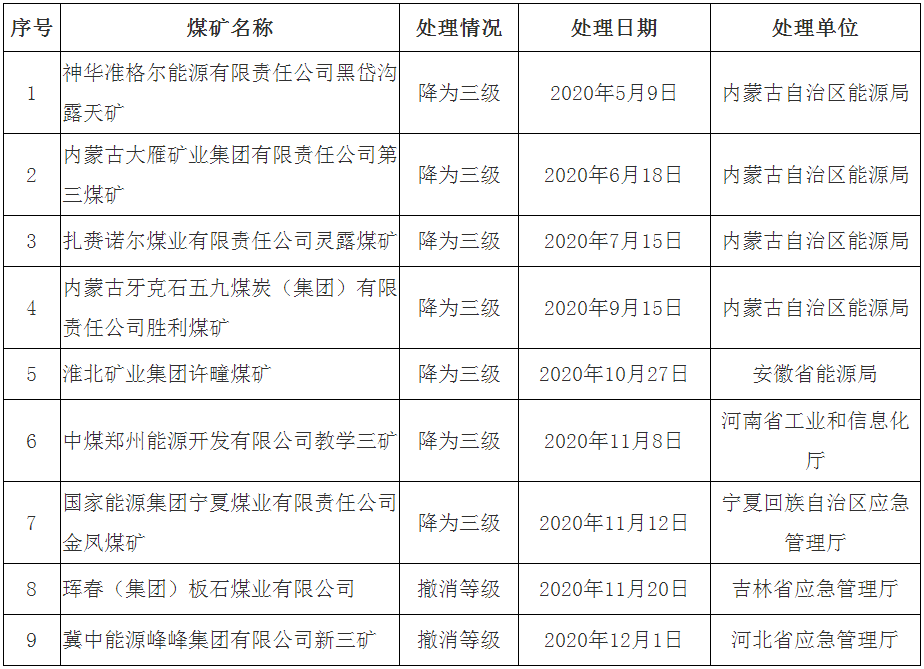 | 序号 | 煤矿名称 | 处理情况 | 处理日期 | 处理单位 |
|---|---|---|---|---|
| 1 | 神华准格尔能源有限责任公司黑岱沟露天矿 | 降为三级 | 2020年5月9日 | 内蒙古自治区能源局 |
| 2 | 内蒙古大雁矿业集团有限责任公司第三煤矿 | 降为三级 | 2020年6月18日 | 内蒙古自治区能源局 |
| 3 | 扎赉诺尔煤业有限责任公司灵露煤矿 | 降为三级 | 2020年7月15日 | 内蒙古自治区能源局 |
| 4 | 内蒙古牙克石五九煤炭（集团）有限责任公司胜利煤矿 | 降为三级 | 2020年9月15日 | 内蒙古自治区能源局 |
| 5 | 淮北矿业集团许疃煤矿 | 降为三级 | 2020年10月27日 | 安徽省能源局 |
| 6 | 中煤郑州能源开发有限公司教学三矿 | 降为三级 | 2020年11月8日 | 河南省工业和信息化厅 |
| 7 | 国家能源集团宁夏煤业有限责任公司金凤煤矿 | 降为三级 | 2020年11月12日 | 宁夏回族自治区应急管理厅 |
| 8 | 珲春（集团）板石煤业有限公司 | 撤消等级 | 2020年11月20日 | 吉林省应急管理厅 |
| 9 | 冀中能源峰峰集团有限公司新三矿 | 撤消等级 | 2020年12月1日 | 河北省应急管理厅 |